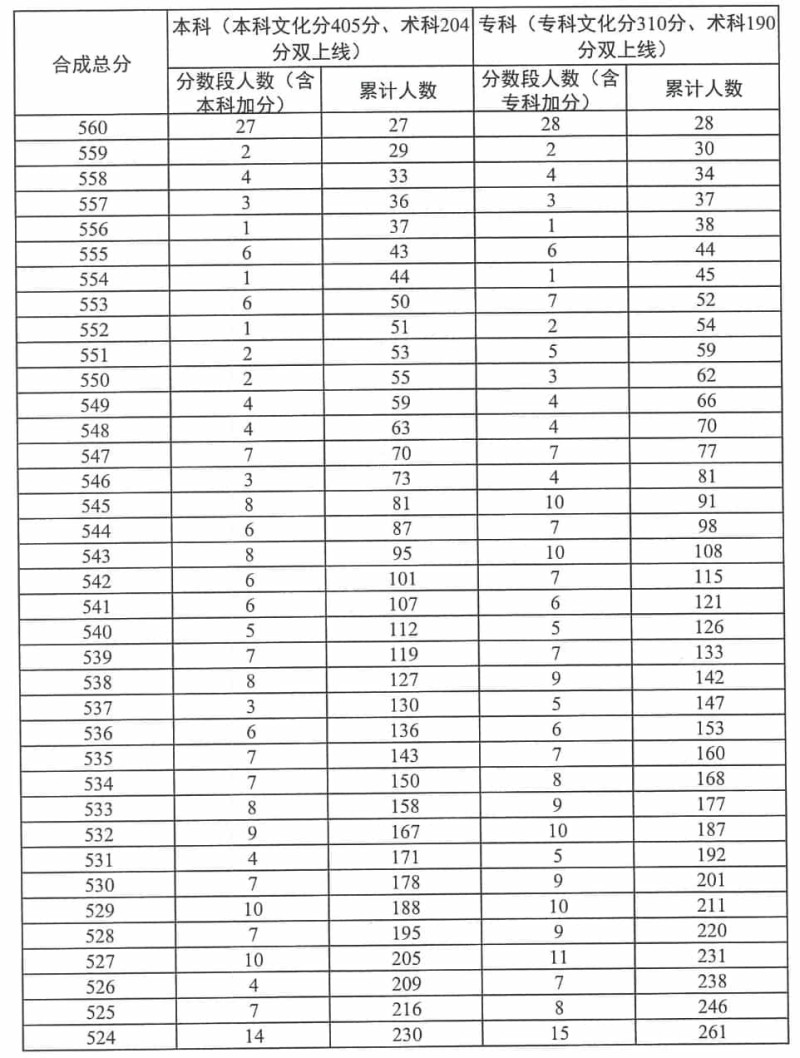 | 合成总分 | 本科（本科文化分405分、术科204分双上线） | | 专科（专科文化分310分、术科190分双上线） | |
|---|---|---|---|---|
| | 分数段人数（含本科加分） | 累计人数 | 分数段人数（含专科加分） | 累计人数 |
| 560 | 27 | 27 | 28 | 28 |
| 559 | 2 | 29 | 2 | 30 |
| 558 | 4 | 33 | 4 | 34 |
| 557 | 3 | 36 | 3 | 37 |
| 556 | 1 | 37 | 1 | 38 |
| 555 | 6 | 43 | 6 | 44 |
| 554 | 1 | 44 | 1 | 45 |
| 553 | 6 | 50 | 7 | 52 |
| 552 | 1 | 51 | 2 | 54 |
| 551 | 2 | 53 | 5 | 59 |
| 550 | 2 | 55 | 3 | 62 |
| 549 | 4 | 59 | 4 | 66 |
| 548 | 4 | 63 | 4 | 70 |
| 547 | 7 | 70 | 7 | 77 |
| 546 | 3 | 73 | 4 | 81 |
| 545 | 8 | 81 | 10 | 91 |
| 544 | 6 | 87 | 7 | 98 |
| 543 | 8 | 95 | 10 | 108 |
| 542 | 6 | 101 | 7 | 115 |
| 541 | 6 | 107 | 6 | 121 |
| 540 | 5 | 112 | 5 | 126 |
| 539 | 7 | 119 | 7 | 133 |
| 538 | 8 | 127 | 9 | 142 |
| 537 | 3 | 130 | 5 | 147 |
| 536 | 6 | 136 | 6 | 153 |
| 535 | 7 | 143 | 7 | 160 |
| 534 | 7 | 150 | 8 | 168 |
| 533 | 8 | 158 | 9 | 177 |
| 532 | 9 | 167 | 10 | 187 |
| 531 | 4 | 171 | 5 | 192 |
| 530 | 7 | 178 | 9 | 201 |
| 529 | 10 | 188 | 10 | 211 |
| 528 | 7 | 195 | 9 | 220 |
| 527 | 10 | 205 | 11 | 231 |
| 526 | 4 | 209 | 7 | 238 |
| 525 | 7 | 216 | 8 | 246 |
| 524 | 14 | 230 | 15 | 261 |